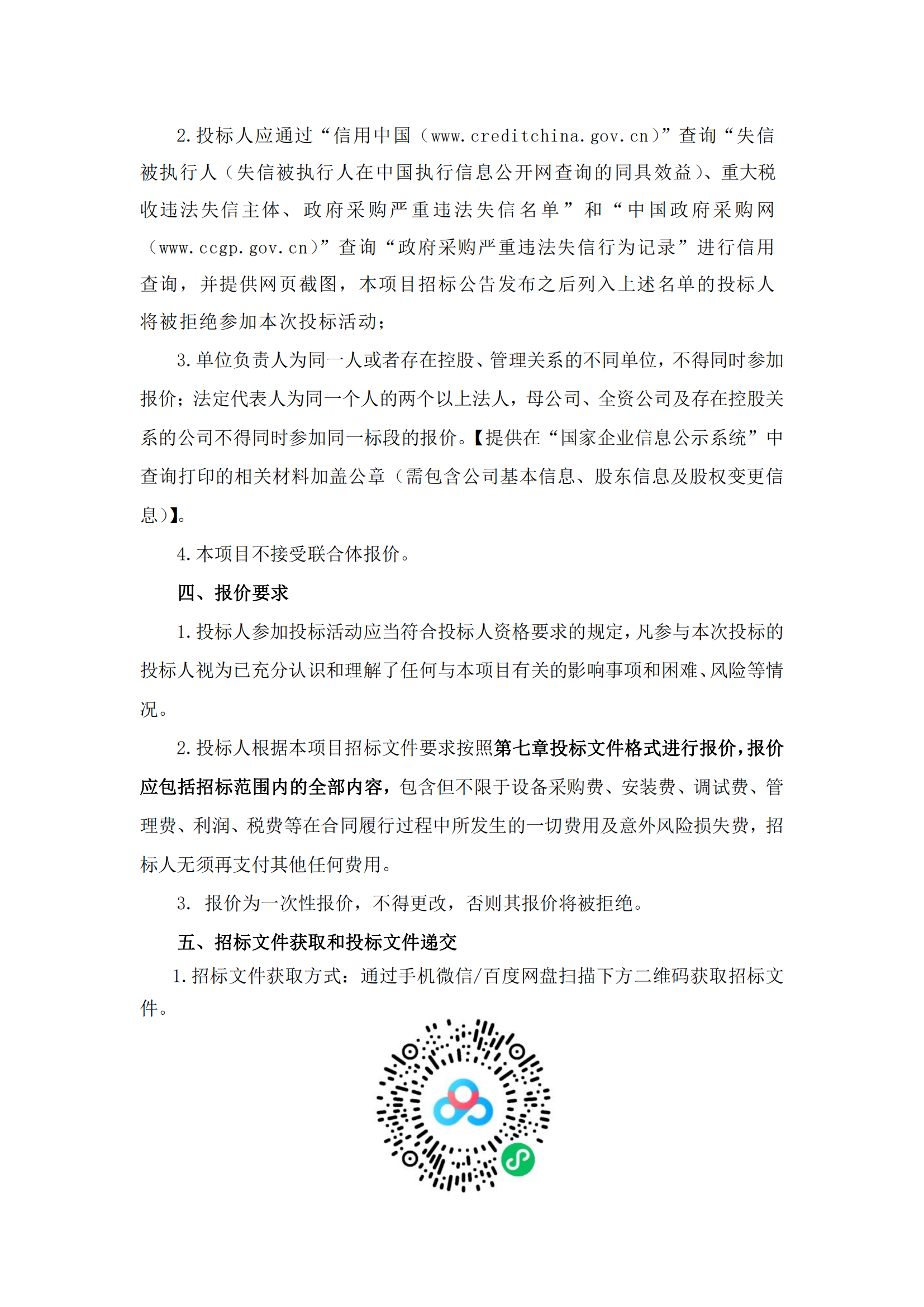 2.投标人应通过“信用中国（www.creditchina.gov.cn）”查询“失信被执行人（失信被执行人在中国执行信息公开网查询的同具效益）、重大税收违法失信主体、政府采购严重违法失信名单”和“中国政府采购网（www.ccgp.gov.cn）”查询“政府采购严重违法失信行为记录”进行信用查询，并提供网页截图，本项目招标公告发布之后列入上述名单的投标人将被拒绝参加本次投标活动；

3.单位负责人为同一人或者存在控股、管理关系的不同单位，不得同时参加报价；法定代表人为同一个人的两个以上法人，母公司、全资公司及存在控股关系的公司不得同时参加同一标段的报价。【提供在“国家企业信息公示系统”中查询打印的相关材料加盖公章（需包含公司基本信息、股东信息及股权变更信息）】。

4.本项目不接受联合体报价。

四、报价要求

1.投标人参加投标活动应当符合投标人资格要求的规定，凡参与本次投标的投标人视为已充分认识和理解了任何与本项目有关的影响事项和困难、风险等情况。

2.投标人根据本项目招标文件要求按照第七章投标文件格式进行报价，报价应包括招标范围内的全部内容，包含但不限于设备采购费、安装费、调试费、管理费、利润、税费等在合同履行过程中所发生的一切费用及意外风险损失费，招标人无须再支付其他任何费用。

3. 报价为一次性报价，不得更改，否则其报价将被拒绝。

五、招标文件获取和投标文件递交

1.招标文件获取方式：通过手机微信/百度网盘扫描下方二维码获取招标文件。